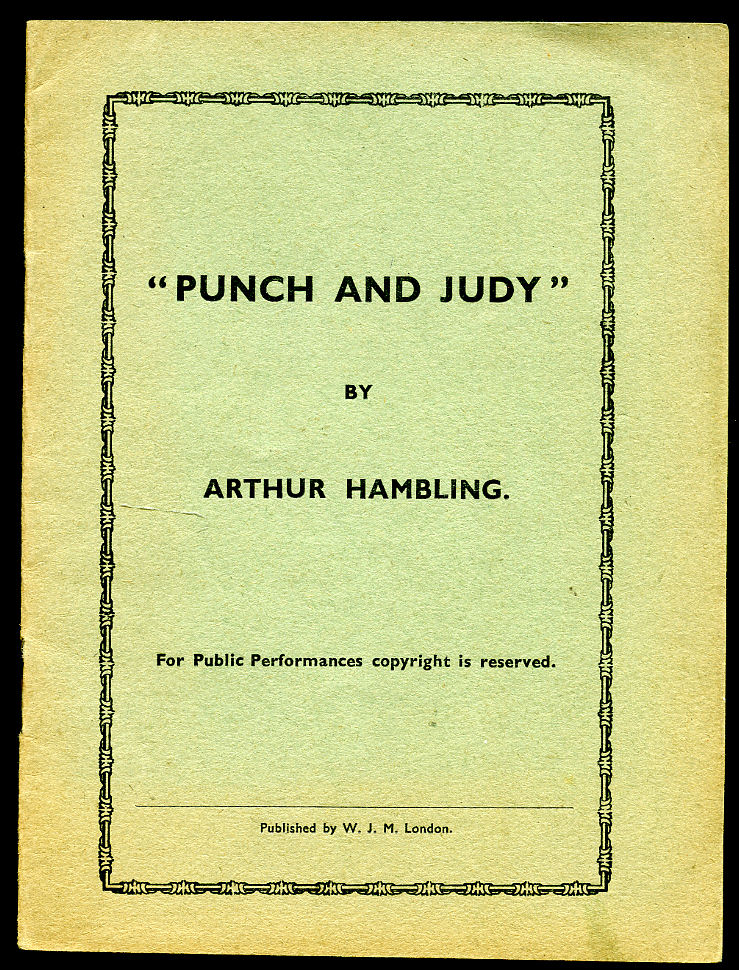 "PUNCH AND JUDY"

BY

ARTHUR HAMBLING.

For Public Performances copyright is reserved.

Published by W. J. M. London.